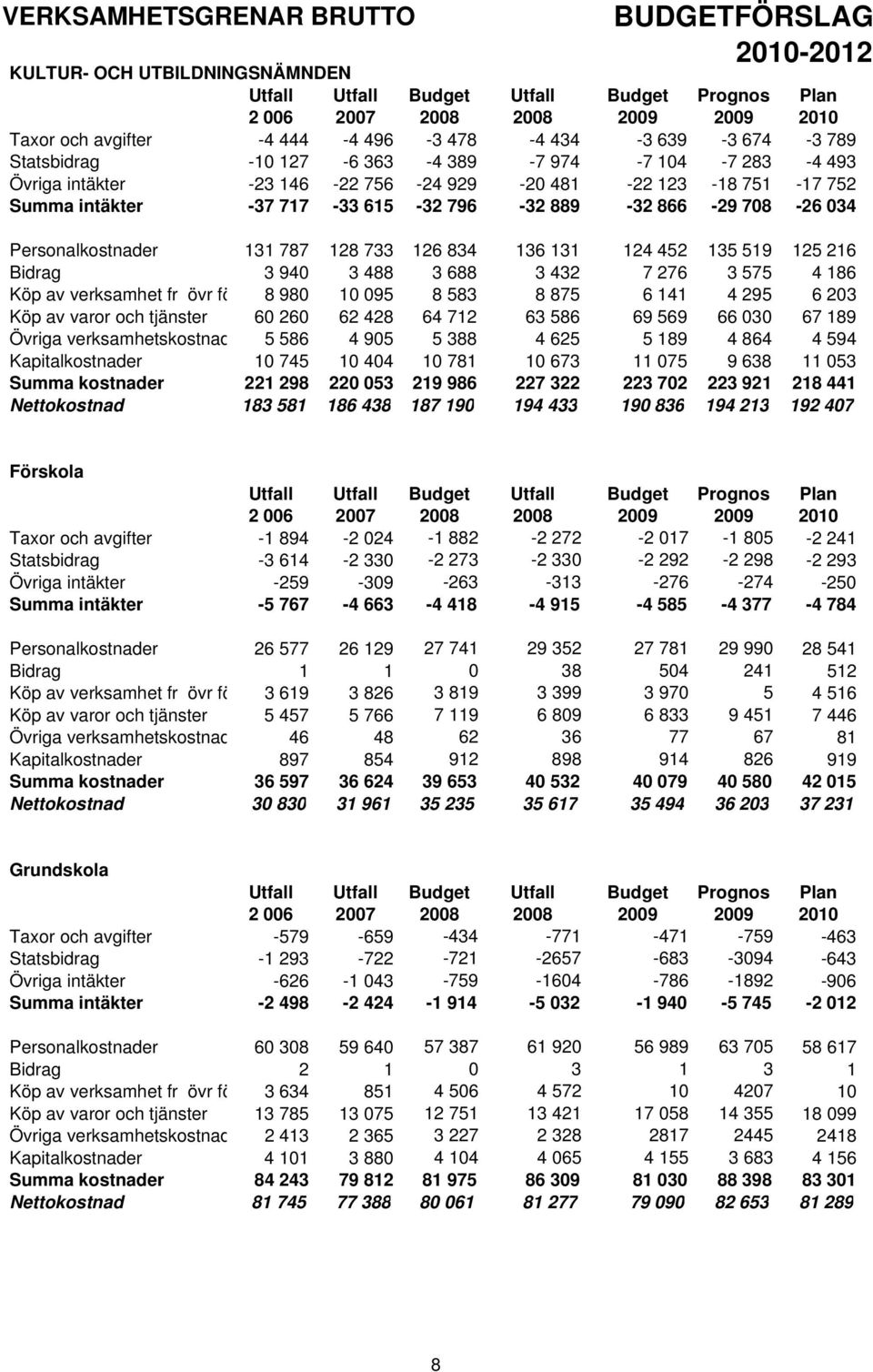 VERKSAMHETSGRENAR BRUTTO

BUDGETFÖRSLAG 2010-2012

KULTUR- OCH UTBILDNINGSNÄMNDEN

| | Utfall 2 006 | Utfall 2007 | Budget 2008 | Utfall 2008 | Budget 2009 | Prognos 2009 | Plan 2010 |
|---|---|---|---|---|---|---|---|
| Taxor och avgifter | -4 444 | -4 496 | -3 478 | -4 434 | -3 639 | -3 674 | -3 789 |
| Statsbidrag | -10 127 | -6 363 | -4 389 | -7 974 | -7 104 | -7 283 | -4 493 |
| Övriga intäkter | -23 146 | -22 756 | -24 929 | -20 481 | -22 123 | -18 751 | -17 752 |
| Summa intäkter | -37 717 | -33 615 | -32 796 | -32 889 | -32 866 | -29 708 | -26 034 |
| Personalkostnader | 131 787 | 128 733 | 126 834 | 136 131 | 124 452 | 135 519 | 125 216 |
| Bidrag | 3 940 | 3 488 | 3 688 | 3 432 | 7 276 | 3 575 | 4 186 |
| Köp av verksamhet fr övr fö | 8 980 | 10 095 | 8 583 | 8 875 | 6 141 | 4 295 | 6 203 |
| Köp av varor och tjänster | 60 260 | 62 428 | 64 712 | 63 586 | 69 569 | 66 030 | 67 189 |
| Övriga verksamhetskostnad | 5 586 | 4 905 | 5 388 | 4 625 | 5 189 | 4 864 | 4 594 |
| Kapitalkostnader | 10 745 | 10 404 | 10 781 | 10 673 | 11 075 | 9 638 | 11 053 |
| Summa kostnader | 221 298 | 220 053 | 219 986 | 227 322 | 223 702 | 223 921 | 218 441 |
| Nettokostnad | 183 581 | 186 438 | 187 190 | 194 433 | 190 836 | 194 213 | 192 407 |

Förskola

| | Utfall 2 006 | Utfall 2007 | Budget 2008 | Utfall 2008 | Budget 2009 | Prognos 2009 | Plan 2010 |
|---|---|---|---|---|---|---|---|
| Taxor och avgifter | -1 894 | -2 024 | -1 882 | -2 272 | -2 017 | -1 805 | -2 241 |
| Statsbidrag | -3 614 | -2 330 | -2 273 | -2 330 | -2 292 | -2 298 | -2 293 |
| Övriga intäkter | -259 | -309 | -263 | -313 | -276 | -274 | -250 |
| Summa intäkter | -5 767 | -4 663 | -4 418 | -4 915 | -4 585 | -4 377 | -4 784 |
| Personalkostnader | 26 577 | 26 129 | 27 741 | 29 352 | 27 781 | 29 990 | 28 541 |
| Bidrag | 1 | 1 | 0 | 38 | 504 | 241 | 512 |
| Köp av verksamhet fr övr fö | 3 619 | 3 826 | 3 819 | 3 399 | 3 970 | 5 | 4 516 |
| Köp av varor och tjänster | 5 457 | 5 766 | 7 119 | 6 809 | 6 833 | 9 451 | 7 446 |
| Övriga verksamhetskostnad | 46 | 48 | 62 | 36 | 77 | 67 | 81 |
| Kapitalkostnader | 897 | 854 | 912 | 898 | 914 | 826 | 919 |
| Summa kostnader | 36 597 | 36 624 | 39 653 | 40 532 | 40 079 | 40 580 | 42 015 |
| Nettokostnad | 30 830 | 31 961 | 35 235 | 35 617 | 35 494 | 36 203 | 37 231 |

Grundskola

| | Utfall 2 006 | Utfall 2007 | Budget 2008 | Utfall 2008 | Budget 2009 | Prognos 2009 | Plan 2010 |
|---|---|---|---|---|---|---|---|
| Taxor och avgifter | -579 | -659 | -434 | -771 | -471 | -759 | -463 |
| Statsbidrag | -1 293 | -722 | -721 | -2657 | -683 | -3094 | -643 |
| Övriga intäkter | -626 | -1 043 | -759 | -1604 | -786 | -1892 | -906 |
| Summa intäkter | -2 498 | -2 424 | -1 914 | -5 032 | -1 940 | -5 745 | -2 012 |
| Personalkostnader | 60 308 | 59 640 | 57 387 | 61 920 | 56 989 | 63 705 | 58 617 |
| Bidrag | 2 | 1 | 0 | 3 | 1 | 3 | 1 |
| Köp av verksamhet fr övr fö | 3 634 | 851 | 4 506 | 4 572 | 10 | 4207 | 10 |
| Köp av varor och tjänster | 13 785 | 13 075 | 12 751 | 13 421 | 17 058 | 14 355 | 18 099 |
| Övriga verksamhetskostnad | 2 413 | 2 365 | 3 227 | 2 328 | 2817 | 2445 | 2418 |
| Kapitalkostnader | 4 101 | 3 880 | 4 104 | 4 065 | 4 155 | 3 683 | 4 156 |
| Summa kostnader | 84 243 | 79 812 | 81 975 | 86 309 | 81 030 | 88 398 | 83 301 |
| Nettokostnad | 81 745 | 77 388 | 80 061 | 81 277 | 79 090 | 82 653 | 81 289 |

8